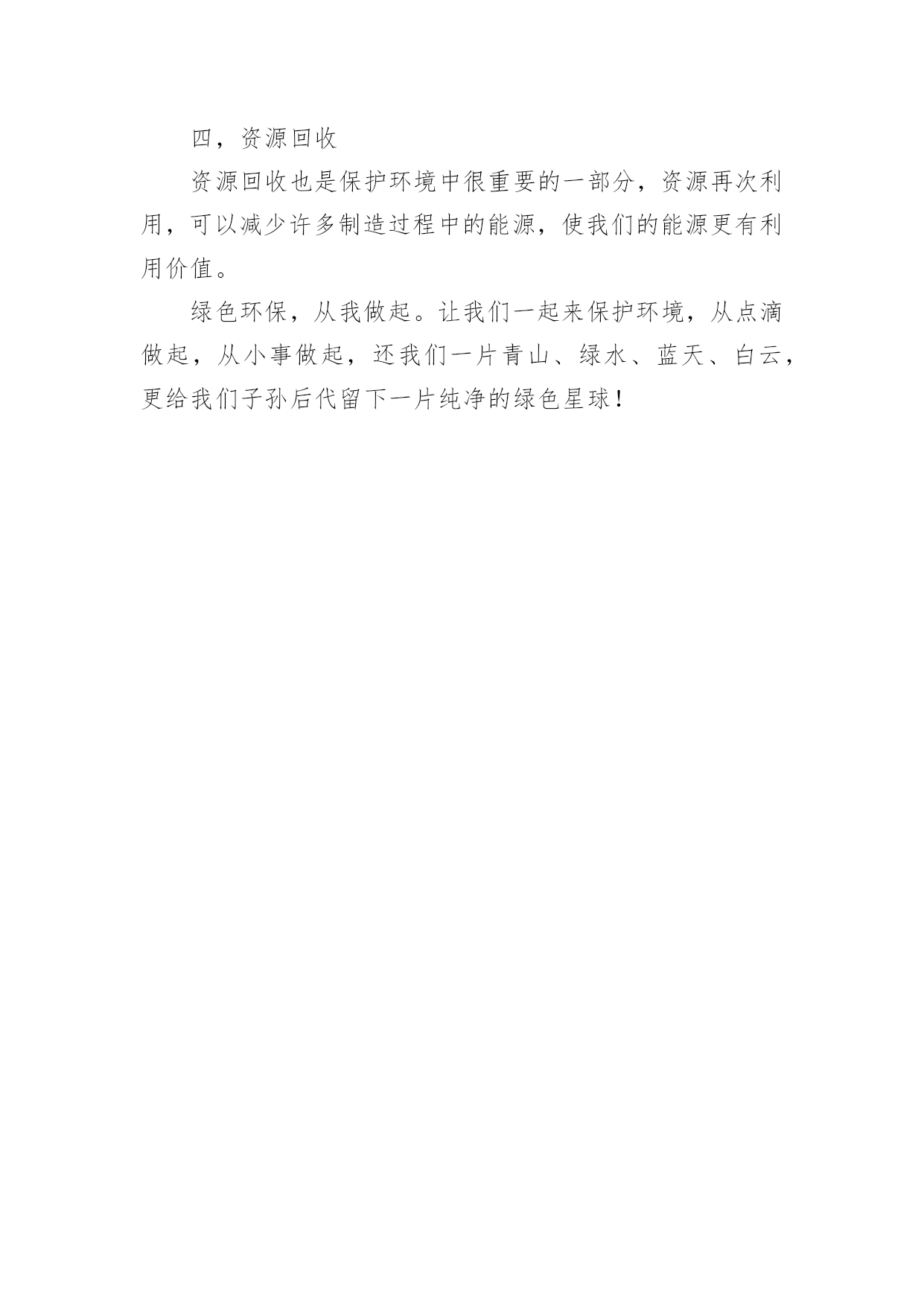 四，资源回收

资源回收也是保护环境中很重要的一部分，资源再次利用，可以减少许多制造过程中的能源，使我们的能源更有利用价值。

绿色环保，从我做起。让我们一起来保护环境，从点滴做起，从小事做起，还我们一片青山、绿水、蓝天、白云，更给我们子孙后代留下一片纯净的绿色星球！